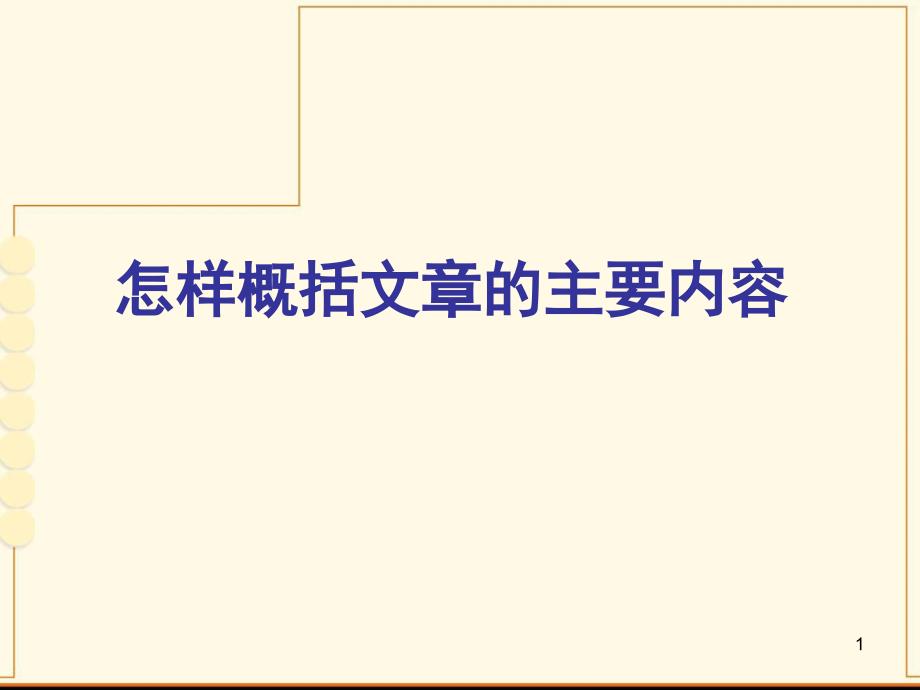 怎样概括文章的主要内容

1